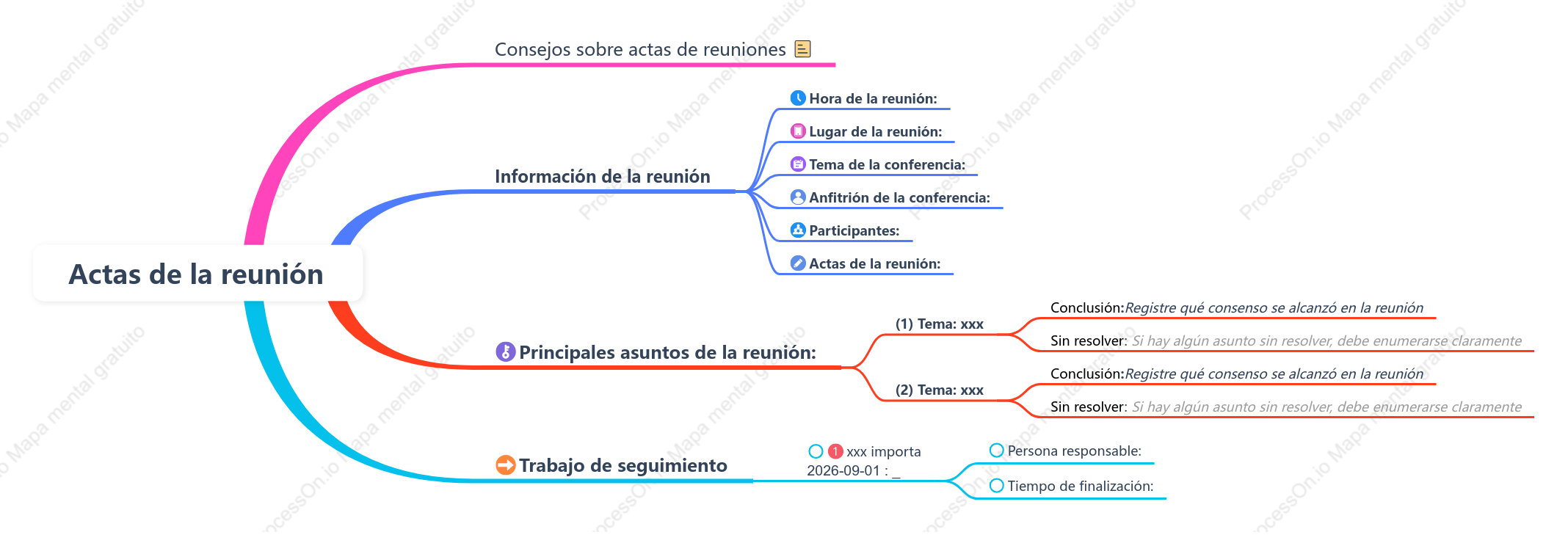 Actas de la reunión

Consejos sobre actas de reuniones

Información de la reunión

Hora de la reunión:

Lugar de la reunión:

Tema de la conferencia:

Anfitrión de la conferencia:

Participantes:

Actas de la reunión:

Principales asuntos de la reunión:

(1) Tema: xxx

Conclusión:Registre qué consenso se alcanzó en la reunión

Sin resolver: Si hay algún asunto sin resolver, debe enumerarse claramente

(2) Tema: xxx

Conclusión:Registre qué consenso se alcanzó en la reunión

Sin resolver: Si hay algún asunto sin resolver, debe enumerarse claramente

Trabajo de seguimiento

1 xxx importa
2026-09-01 : _

Persona responsable:

Tiempo de finalización:

ProcessOn.io Mapa mental gratuito